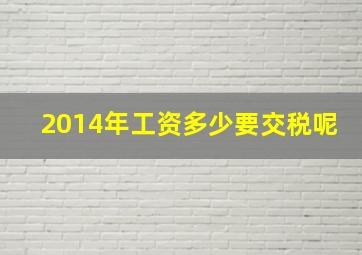 2014年工资多少要交税呢